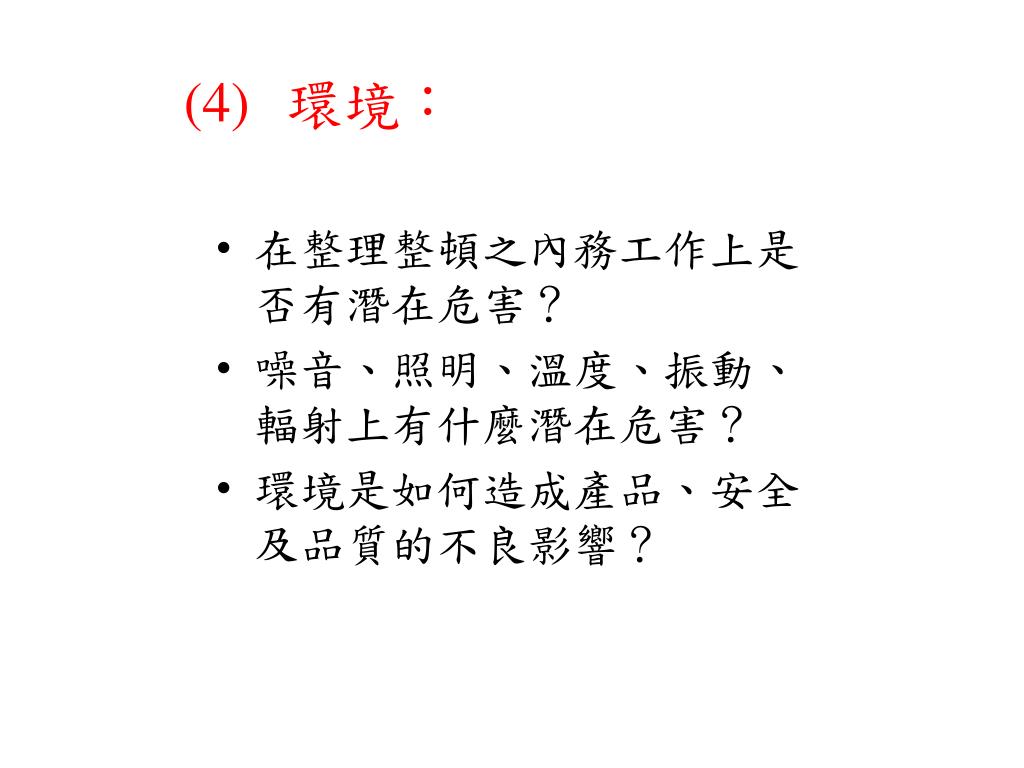 (4) 環境：

• 在整理整頓之內務工作上是否有潛在危害？
• 噪音、照明、溫度、振動、輻射上有什麼潛在危害？
• 環境是如何造成產品、安全及品質的不良影響？